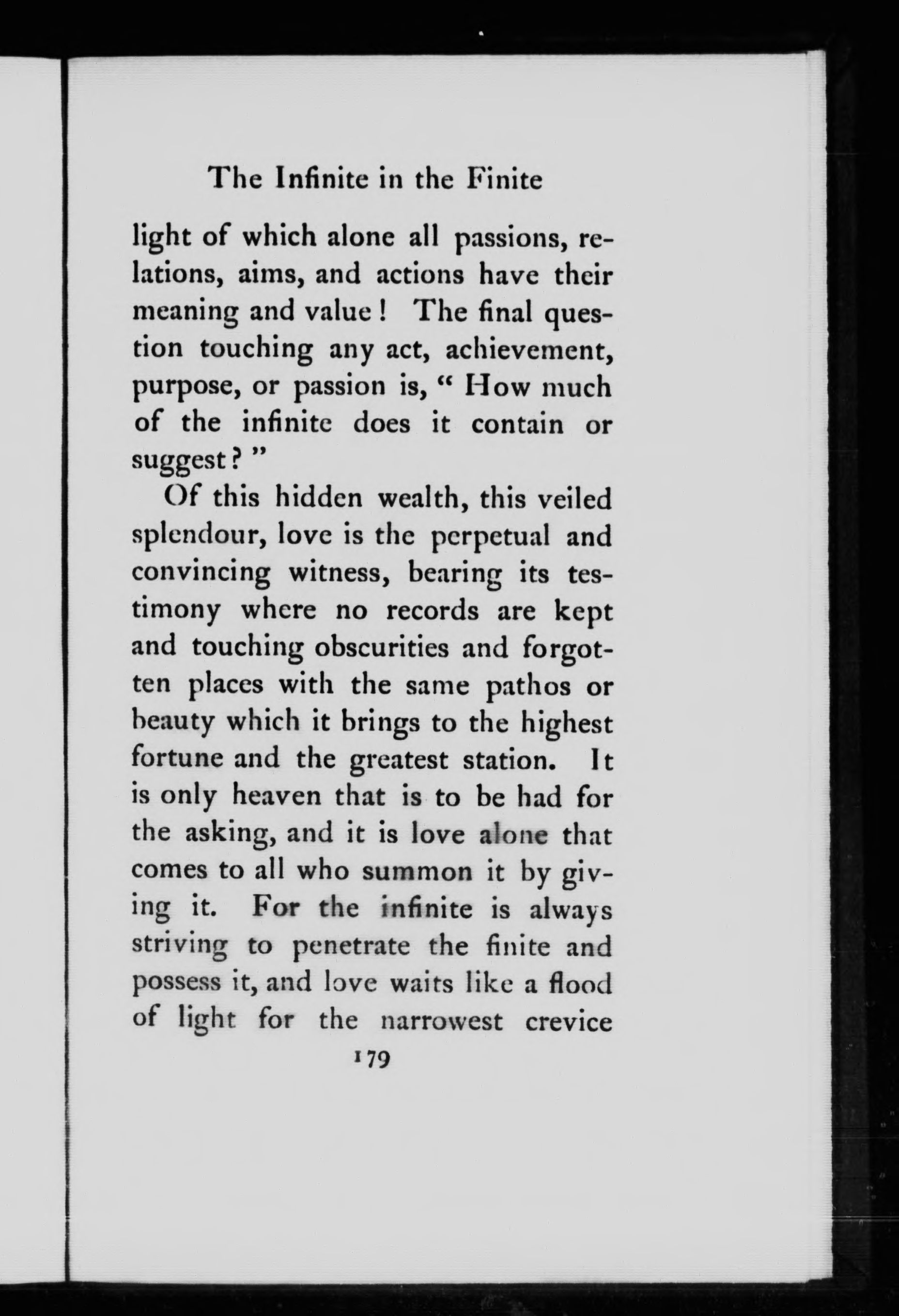 The Infinite in the Finite

light of which alone all passions, relations, aims, and actions have their meaning and value! The final question touching any act, achievement, purpose, or passion is, "How much of the infinite does it contain or suggest?"

Of this hidden wealth, this veiled splendour, love is the perpetual and convincing witness, bearing its testimony where no records are kept and touching obscurities and forgotten places with the same pathos or beauty which it brings to the highest fortune and the greatest station. It is only heaven that is to be had for the asking, and it is love alone that comes to all who summon it by giving it. For the infinite is always striving to penetrate the finite and possess it, and love waits like a flood of light for the narrowest crevice

179